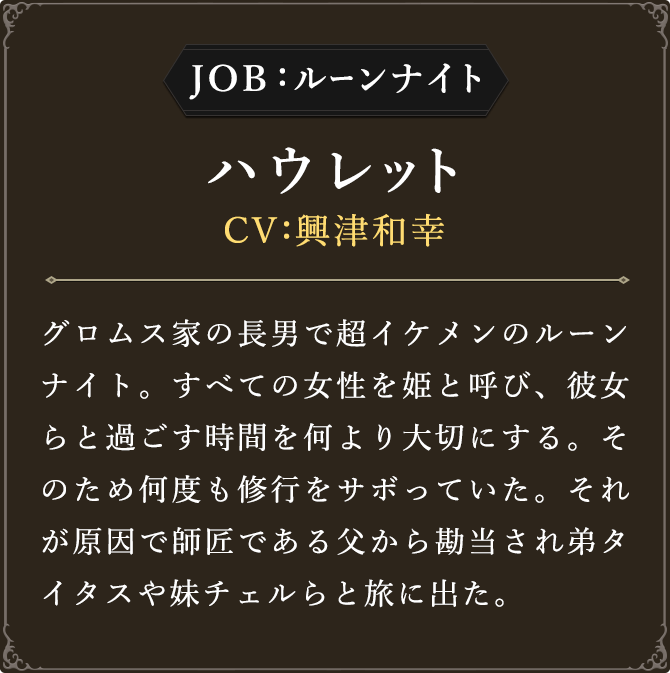 JOB：ルーンナイト

ハウレット

CV:興津和幸

グロムス家の長男で超イケメンのルーンナイト。すべての女性を姫と呼び、彼女らと過ごす時間を何より大切にする。そのため何度も修行をサボっていた。それが原因で師匠である父から勘当され弟タイタスや妹チェルらと旅に出た。